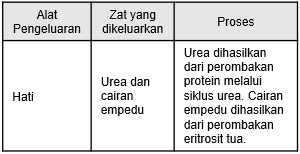 | Alat Pengeluaran | Zat yang dikeluarkan | Proses |
|---|---|---|
| Hati | Urea dan cairan empedu | Urea dihasilkan dari perombakan protein melalui siklus urea. Cairan empedu dihasilkan dari perombakan eritrosit tua. |